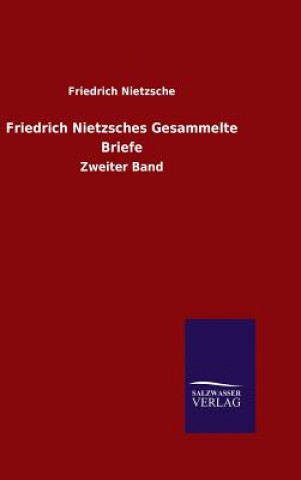 Friedrich Nietzsche

Friedrich Nietzsches Gesammelte Briefe

Zweiter Band

SALZWASSER VERLAG